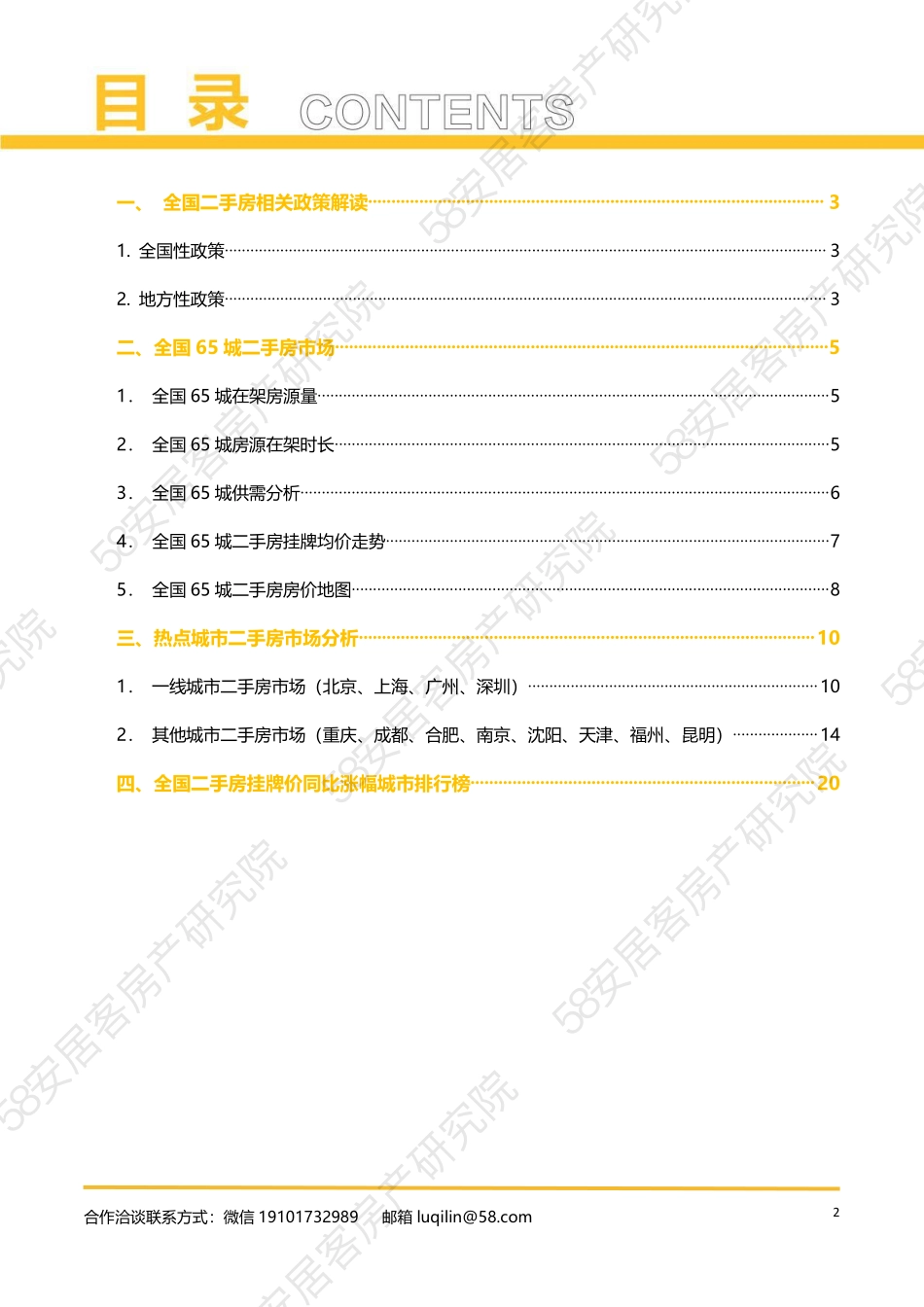 目 录 CONTENTS

一、 全国二手房相关政策解读 3

1. 全国性政策 3

2. 地方性政策 3

二、全国 65 城二手房市场 5

1. 全国 65 城在架房源量 5

2. 全国 65 城房源在架时长 5

3. 全国 65 城供需分析 6

4. 全国 65 城二手房挂牌均价走势 7

5. 全国 65 城二手房房价地图 8

三、热点城市二手房市场分析 10

1. 一线城市二手房市场（北京、上海、广州、深圳） 10

2. 其他城市二手房市场（重庆、成都、合肥、南京、沈阳、天津、福州、昆明） 14

四、全国二手房挂牌价同比涨幅城市排行榜 20

58安居客房产研究院

合作洽谈联系方式：微信 19101732989 邮箱 luqilin@58.com

2